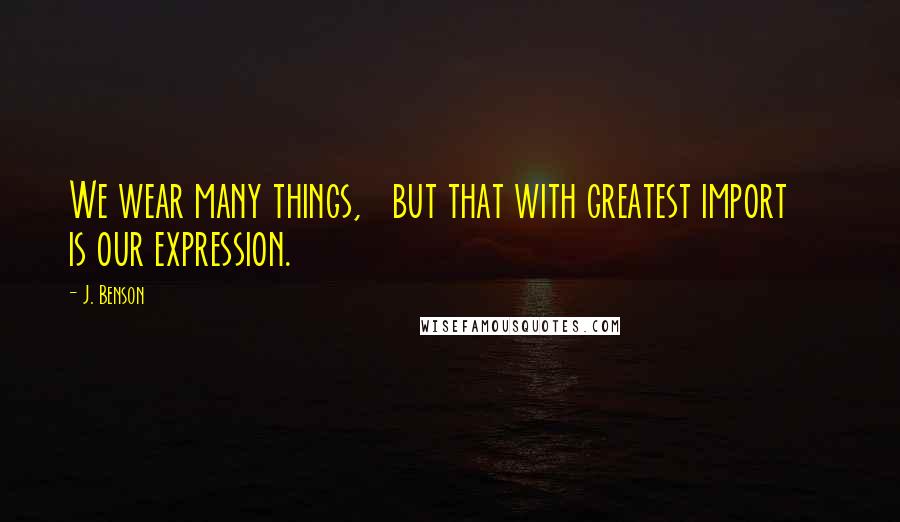 We wear many things, but that with greatest import is our expression.

- J. Benson

WISEFAMOUSQUOTES.COM